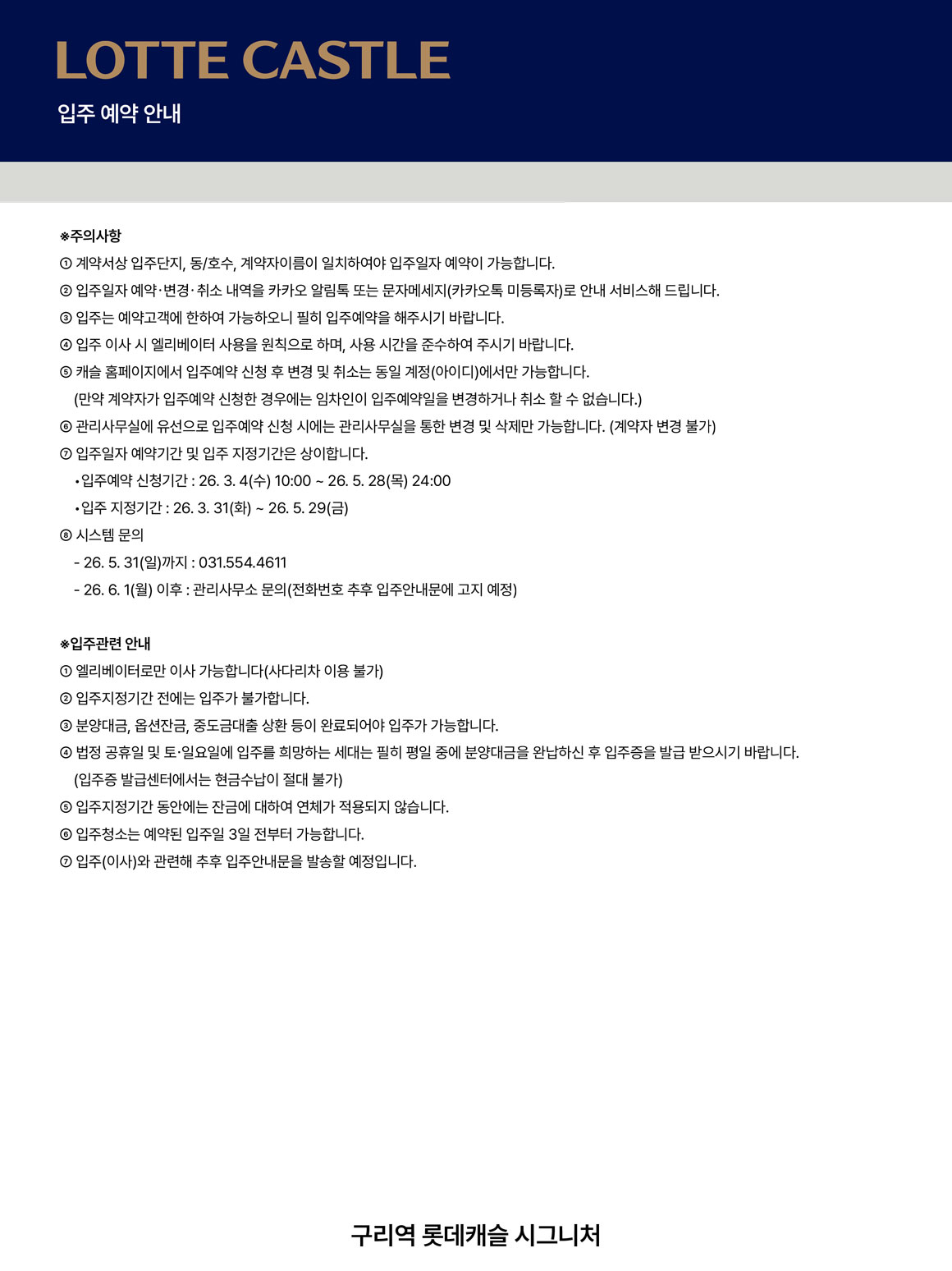 LOTTE CASTLE

입주 예약 안내

※주의사항

① 계약서상 입주단지, 동/호수, 계약자이름이 일치하여야 입주일자 예약이 가능합니다.

② 입주일자 예약·변경·취소 내역을 카카오 알림톡 또는 문자메세지(카카오톡 미등록자)로 안내 서비스해 드립니다.

③ 입주는 예약고객에 한하여 가능하오니 필히 입주예약을 해주시기 바랍니다.

④ 입주 이사 시 엘리베이터 사용을 원칙으로 하며, 사용 시간을 준수하여 주시기 바랍니다.

⑤ 캐슬 홈페이지에서 입주예약 신청 후 변경 및 취소는 동일 계정(아이디)에서만 가능합니다.
(만약 계약자가 입주예약 신청한 경우에는 임차인이 입주예약일을 변경하거나 취소 할 수 없습니다.)

⑥ 관리사무실에 유선으로 입주예약 신청 시에는 관리사무실을 통한 변경 및 삭제만 가능합니다. (계약자 변경 불가)

⑦ 입주일자 예약기간 및 입주 지정기간은 상이합니다.
• 입주예약 신청기간 : 26. 3. 4(수) 10:00 ~ 26. 5. 28(목) 24:00
• 입주 지정기간 : 26. 3. 31(화) ~ 26. 5. 29(금)

⑧ 시스템 문의
- 26. 5. 31(일)까지 : 031.554.4611
- 26. 6. 1(월) 이후 : 관리사무소 문의(전화번호 추후 입주안내문에 고지 예정)

※입주관련 안내

① 엘리베이터로만 이사 가능합니다(사다리차 이용 불가)

② 입주지정기간 전에는 입주가 불가합니다.

③ 분양대금, 옵션잔금, 중도금대출 상환 등이 완료되어야 입주가 가능합니다.

④ 법정 공휴일 및 토·일요일에 입주를 희망하는 세대는 필히 평일 중에 분양대금을 완납하신 후 입주증을 발급 받으시기 바랍니다.
(입주증 발급센터에서는 현금수납이 절대 불가)

⑤ 입주지정기간 동안에는 잔금에 대하여 연체가 적용되지 않습니다.

⑥ 입주청소는 예약된 입주일 3일 전부터 가능합니다.

⑦ 입주(이사)와 관련해 추후 입주안내문을 발송할 예정입니다.

구리역 롯데캐슬 시그니처